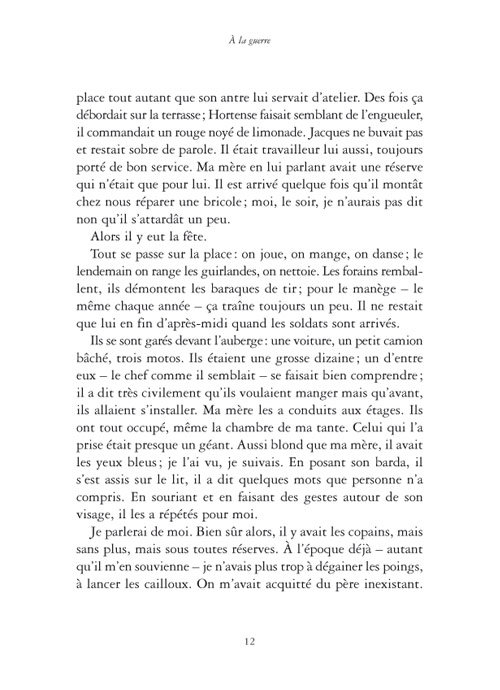 À la guerre

place tout autant que son antre lui servait d'atelier. Des fois ça débordait sur la terrasse ; Hortense faisait semblant de l'engueuler, il commandait un rouge noyé de limonade. Jacques ne buvait pas et restait sobre de parole. Il était travailleur lui aussi, toujours porté de bon service. Ma mère en lui parlant avait une réserve qui n'était que pour lui. Il est arrivé quelque fois qu'il montât chez nous réparer une bricole ; moi, le soir, je n'aurais pas dit non qu'il s'attardât un peu.

Alors il y eut la fête.

Tout se passe sur la place : on joue, on mange, on danse ; le lendemain on range les guirlandes, on nettoie. Les forains remballent, ils démontent les baraques de tir ; pour le manège – le même chaque année – ça traîne toujours un peu. Il ne restait que lui en fin d'après-midi quand les soldats sont arrivés.

Ils se sont garés devant l'auberge : une voiture, un petit camion bâché, trois motos. Ils étaient une grosse dizaine ; un d'entre eux – le chef comme il semblait – se faisait bien comprendre ; il a dit très civilement qu'ils voulaient manger mais qu'avant, ils allaient s'installer. Ma mère les a conduits aux étages. Ils ont tout occupé, même la chambre de ma tante. Celui qui l'a prise était presque un géant. Aussi blond que ma mère, il avait les yeux bleus ; je l'ai vu, je suivais. En posant son barda, il s'est assis sur le lit, il a dit quelques mots que personne n'a compris. En souriant et en faisant des gestes autour de son visage, il les a répétés pour moi.

Je parlerai de moi. Bien sûr alors, il y avait les copains, mais sans plus, mais sous toutes réserves. À l'époque déjà – autant qu'il m'en souvienne – je n'avais plus trop à dégainer les poings, à lancer les cailloux. On m'avait acquitté du père inexistant.

12